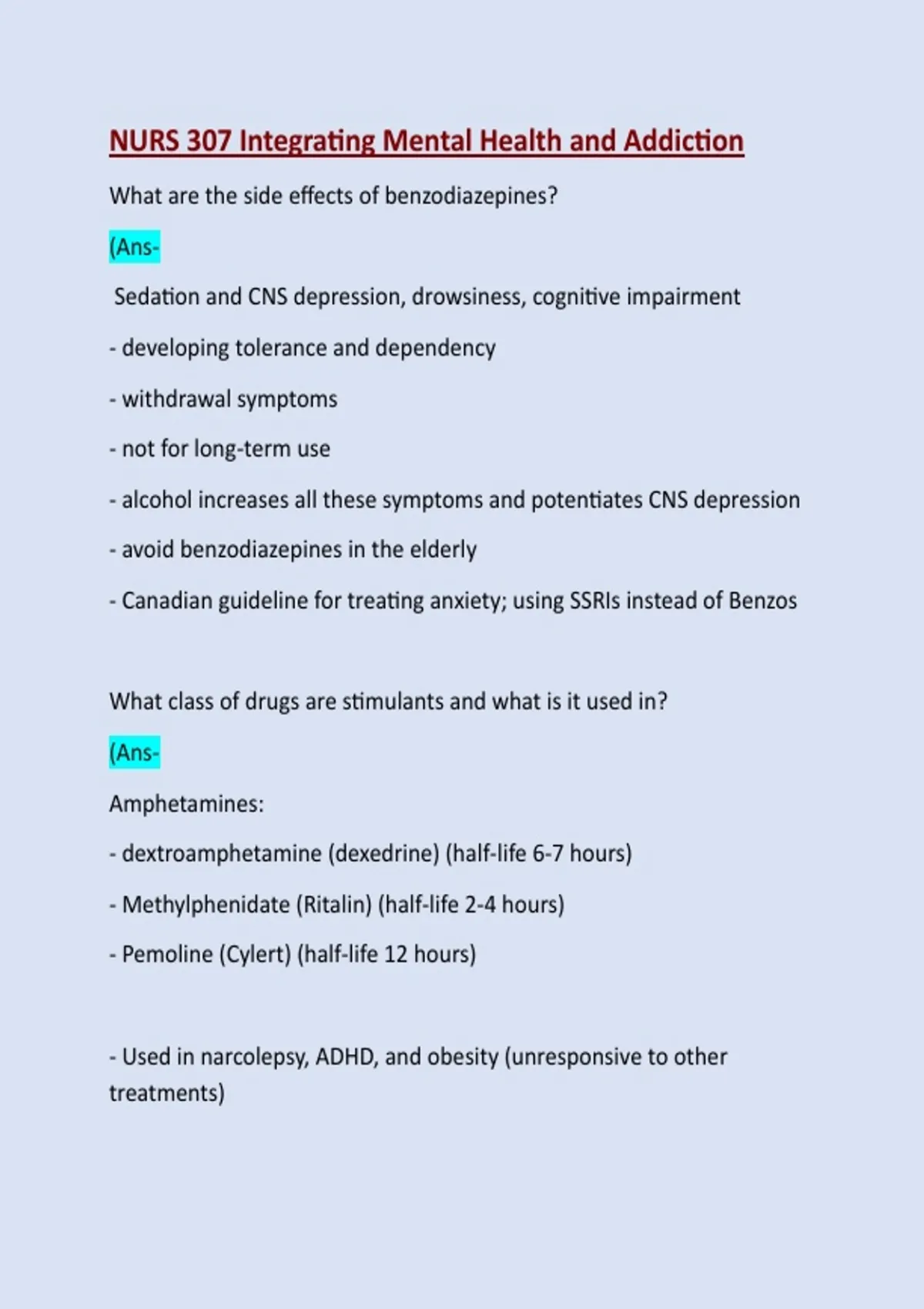 NURS 307 Integrating Mental Health and Addiction

What are the side effects of benzodiazepines?

(Ans-

Sedation and CNS depression, drowsiness, cognitive impairment

- developing tolerance and dependency

- withdrawal symptoms

- not for long-term use

- alcohol increases all these symptoms and potentiates CNS depression

- avoid benzodiazepines in the elderly

- Canadian guideline for treating anxiety; using SSRIs instead of Benzos

What class of drugs are stimulants and what is it used in?

(Ans-

Amphetamines:

- dextroamphetamine (dexedrine) (half-life 6-7 hours)

- Methylphenidate (Ritalin) (half-life 2-4 hours)

- Pemoline (Cylert) (half-life 12 hours)

- Used in narcolepsy, ADHD, and obesity (unresponsive to other treatments)